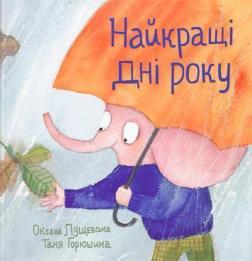 Найкращі дні року

Оксана Лущевська
Таня Горюшина